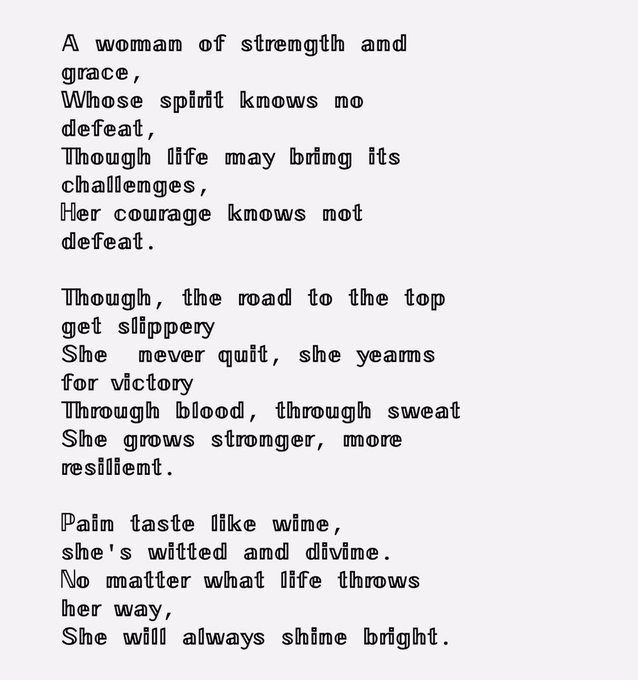 A woman of strength and grace,
Whose spirit knows no defeat,
Though life may bring its challenges,
Her courage knows not defeat.

Though, the road to the top get slippery
She never quit, she yearns for victory
Through blood, through sweat
She grows stronger, more resilient.

Pain taste like wine,
she's witted and divine.
No matter what life throws her way,
She will always shine bright.